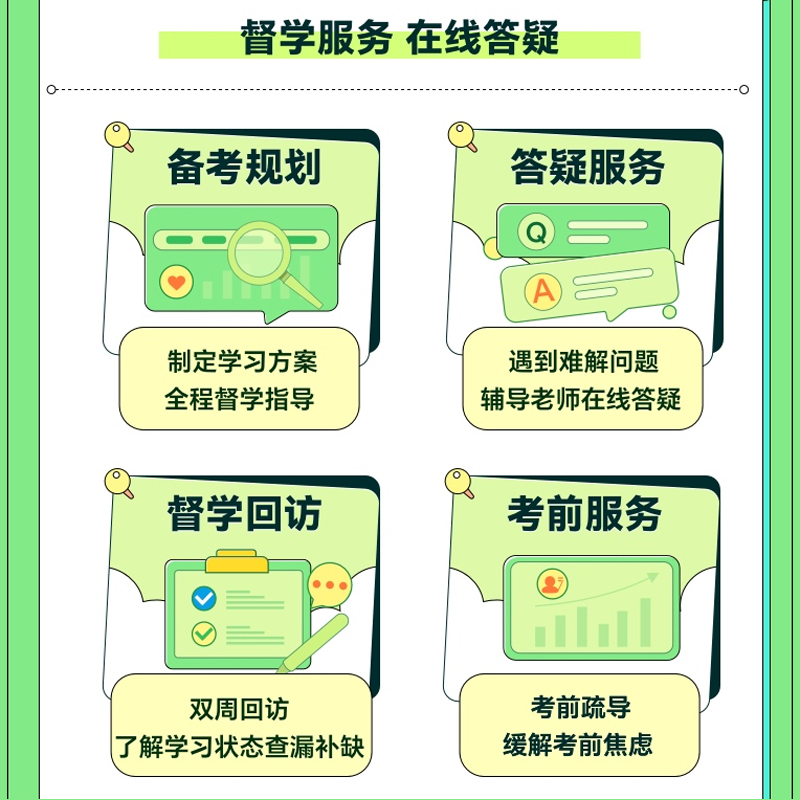 督学服务 在线答疑

备考规划

制定学习方案
全程督学指导

答疑服务

Q

A

遇到难解问题
辅导老师在线答疑

督学回访

双周回访
了解学习状态查漏补缺

考前服务

考前疏导
缓解考前焦虑